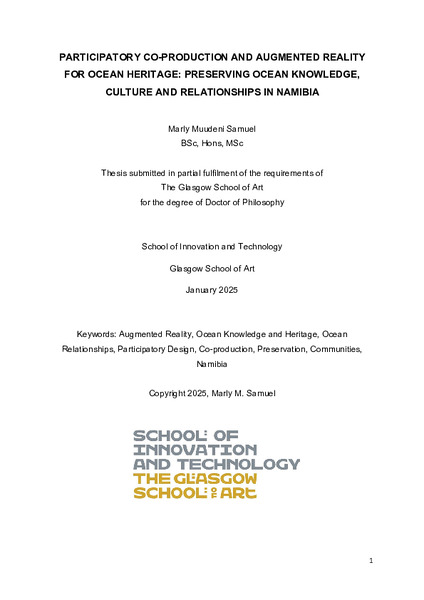 PARTICIPATORY CO-PRODUCTION AND AUGMENTED REALITY FOR OCEAN HERITAGE: PRESERVING OCEAN KNOWLEDGE, CULTURE AND RELATIONSHIPS IN NAMIBIA

Marly Muudeni Samuel
BSc, Hons, MSc

Thesis submitted in partial fulfilment of the requirements of
The Glasgow School of Art
for the degree of Doctor of Philosophy

School of Innovation and Technology

Glasgow School of Art

January 2025

Keywords: Augmented Reality, Ocean Knowledge and Heritage, Ocean Relationships, Participatory Design, Co-production, Preservation, Communities, Namibia

Copyright 2025, Marly M. Samuel

SCHOOL OF
INNOVATION
AND TECHNOLOGY
THE GLASGOW
SCHOOL OF ART

1